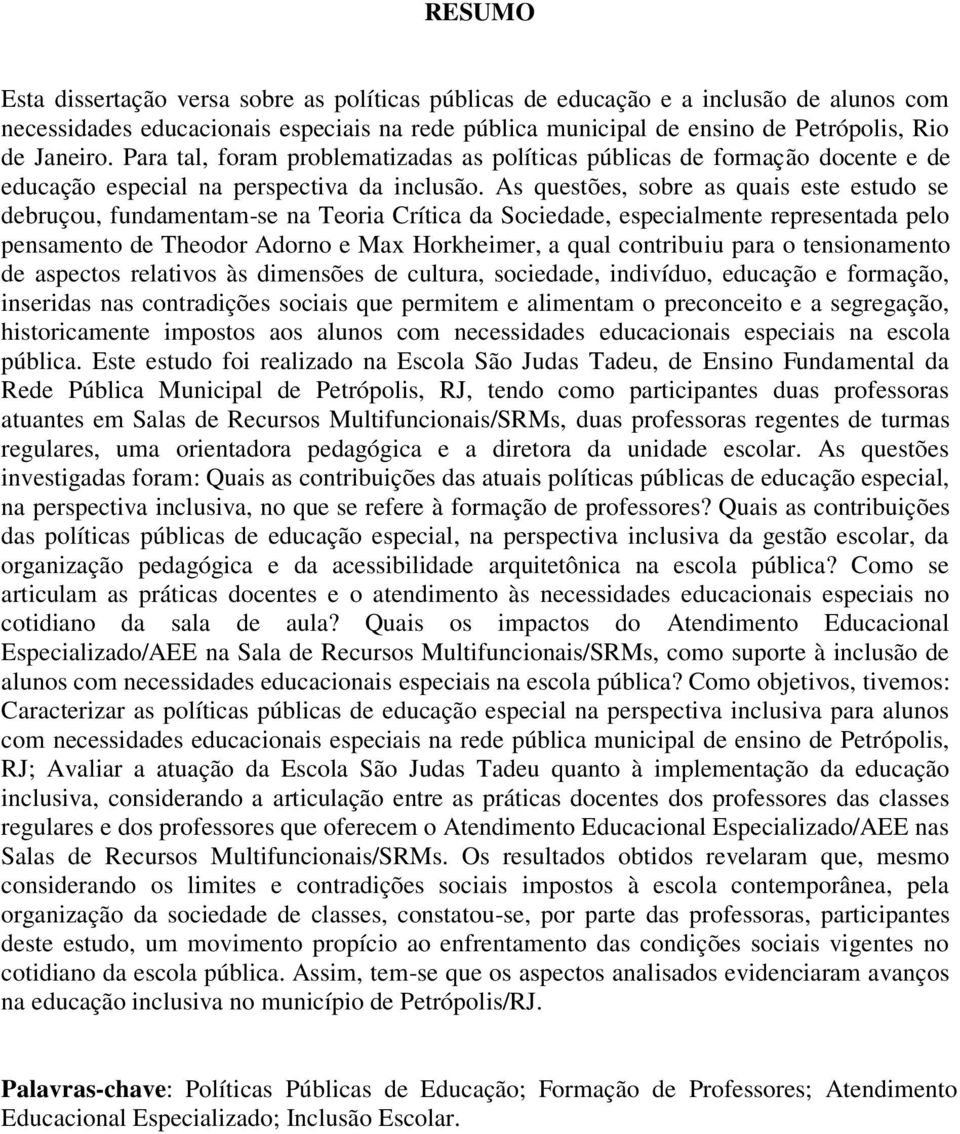 RESUMO

Esta dissertação versa sobre as políticas públicas de educação e a inclusão de alunos com necessidades educacionais especiais na rede pública municipal de ensino de Petrópolis, Rio de Janeiro. Para tal, foram problematizadas as políticas públicas de formação docente e de educação especial na perspectiva da inclusão. As questões, sobre as quais este estudo se debruçou, fundamentam-se na Teoria Crítica da Sociedade, especialmente representada pelo pensamento de Theodor Adorno e Max Horkheimer, a qual contribuiu para o tensionamento de aspectos relativos às dimensões de cultura, sociedade, indivíduo, educação e formação, inseridas nas contradições sociais que permitem e alimentam o preconceito e a segregação, historicamente impostos aos alunos com necessidades educacionais especiais na escola pública. Este estudo foi realizado na Escola São Judas Tadeu, de Ensino Fundamental da Rede Pública Municipal de Petrópolis, RJ, tendo como participantes duas professoras atuantes em Salas de Recursos Multifuncionais/SRMs, duas professoras regentes de turmas regulares, uma orientadora pedagógica e a diretora da unidade escolar. As questões investigadas foram: Quais as contribuições das atuais políticas públicas de educação especial, na perspectiva inclusiva, no que se refere à formação de professores? Quais as contribuições das políticas públicas de educação especial, na perspectiva inclusiva da gestão escolar, da organização pedagógica e da acessibilidade arquitetônica na escola pública? Como se articulam as práticas docentes e o atendimento às necessidades educacionais especiais no cotidiano da sala de aula? Quais os impactos do Atendimento Educacional Especializado/AEE na Sala de Recursos Multifuncionais/SRMs, como suporte à inclusão de alunos com necessidades educacionais especiais na escola pública? Como objetivos, tivemos: Caracterizar as políticas públicas de educação especial na perspectiva inclusiva para alunos com necessidades educacionais especiais na rede pública municipal de ensino de Petrópolis, RJ; Avaliar a atuação da Escola São Judas Tadeu quanto à implementação da educação inclusiva, considerando a articulação entre as práticas docentes dos professores das classes regulares e dos professores que oferecem o Atendimento Educacional Especializado/AEE nas Salas de Recursos Multifuncionais/SRMs. Os resultados obtidos revelaram que, mesmo considerando os limites e contradições sociais impostos à escola contemporânea, pela organização da sociedade de classes, constatou-se, por parte das professoras, participantes deste estudo, um movimento propício ao enfrentamento das condições sociais vigentes no cotidiano da escola pública. Assim, tem-se que os aspectos analisados evidenciaram avanços na educação inclusiva no município de Petrópolis/RJ.

Palavras-chave: Políticas Públicas de Educação; Formação de Professores; Atendimento Educacional Especializado; Inclusão Escolar.